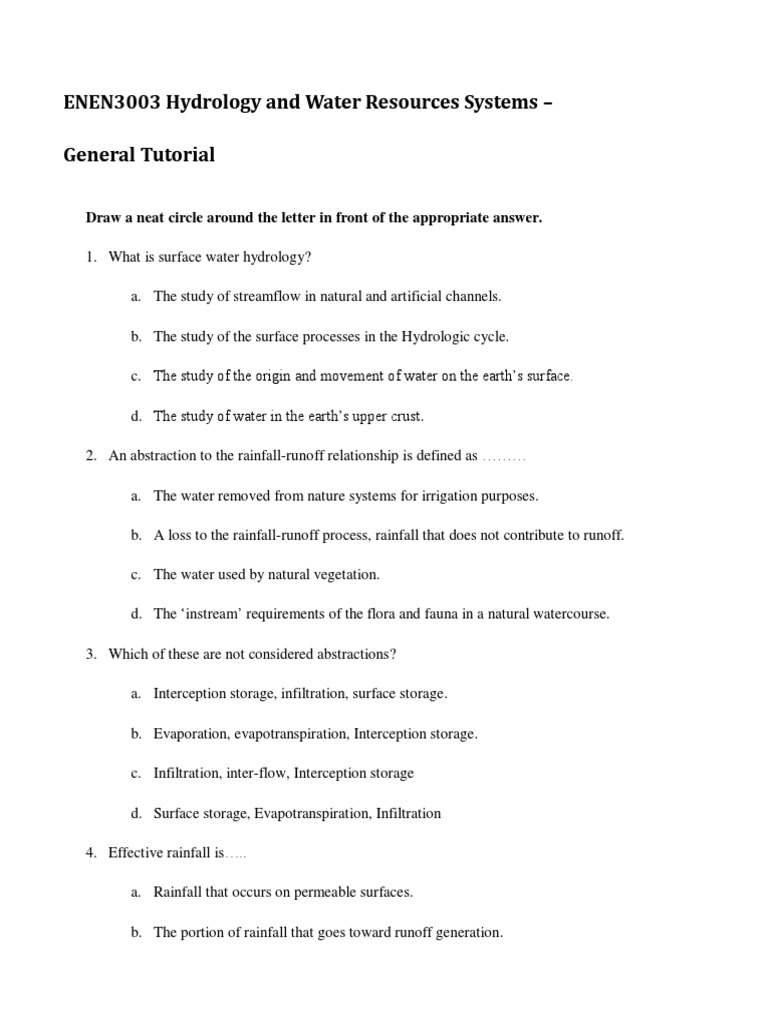 ENEN3003 Hydrology and Water Resources Systems –

General Tutorial

Draw a neat circle around the letter in front of the appropriate answer.

1. What is surface water hydrology?

a. The study of streamflow in natural and artificial channels.

b. The study of the surface processes in the Hydrologic cycle.

c. The study of the origin and movement of water on the earth's surface.

d. The study of water in the earth's upper crust.

2. An abstraction to the rainfall-runoff relationship is defined as .........

a. The water removed from nature systems for irrigation purposes.

b. A loss to the rainfall-runoff process, rainfall that does not contribute to runoff.

c. The water used by natural vegetation.

d. The 'instream' requirements of the flora and fauna in a natural watercourse.

3. Which of these are not considered abstractions?

a. Interception storage, infiltration, surface storage.

b. Evaporation, evapotranspiration, Interception storage.

c. Infiltration, inter-flow, Interception storage

d. Surface storage, Evapotranspiration, Infiltration

4. Effective rainfall is.....

a. Rainfall that occurs on permeable surfaces.

b. The portion of rainfall that goes toward runoff generation.